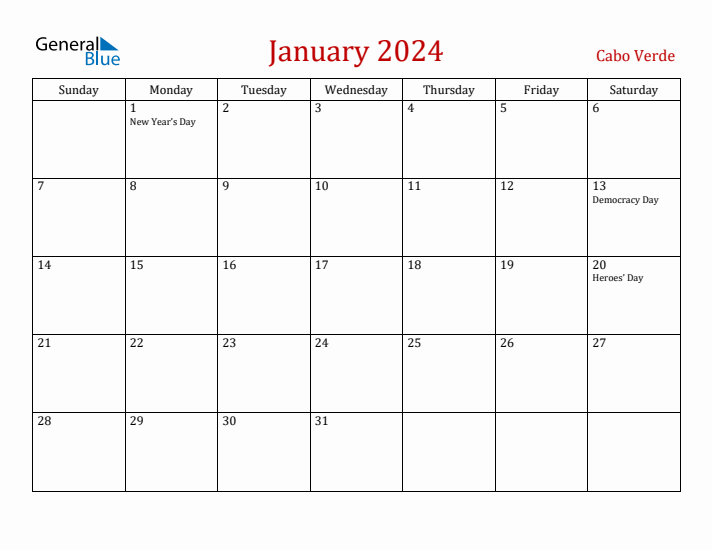 General Blue

January 2024

Cabo Verde

| Sunday | Monday | Tuesday | Wednesday | Thursday | Friday | Saturday |
|---|---|---|---|---|---|---|
| | 1 New Year's Day | 2 | 3 | 4 | 5 | 6 |
| 7 | 8 | 9 | 10 | 11 | 12 | 13 Democracy Day |
| 14 | 15 | 16 | 17 | 18 | 19 | 20 Heroes' Day |
| 21 | 22 | 23 | 24 | 25 | 26 | 27 |
| 28 | 29 | 30 | 31 | | | |